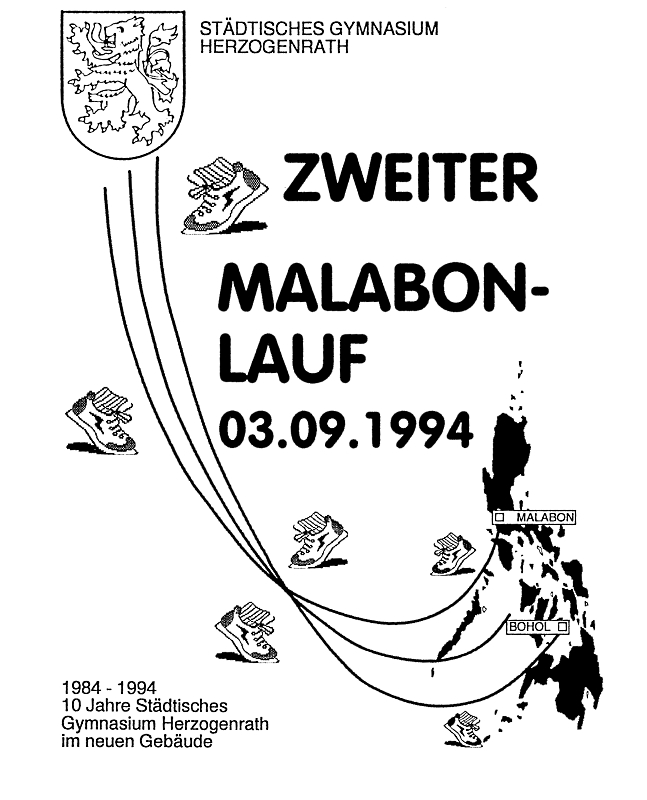 STÄDTISCHES GYMNASIUM
HERZOGENRATH

ZWEITER

MALABON-
LAUF
03.09.1994

MALABON

BOHOL

1984 - 1994
10 Jahre Städtisches
Gymnasium Herzogenrath
im neuen Gebäude